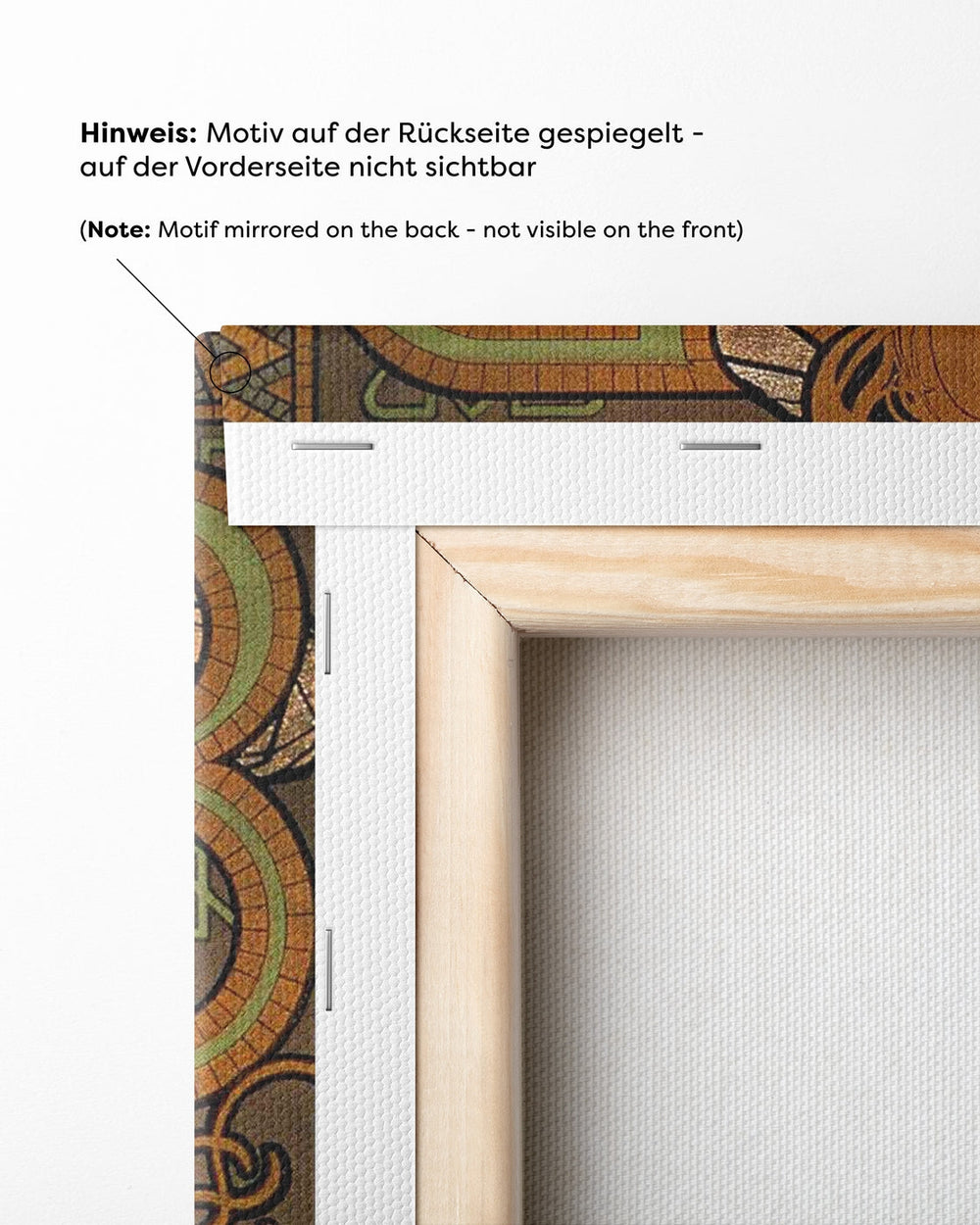 Hinweis: Motiv auf der Rückseite gespiegelt - auf der Vorderseite nicht sichtbar

(Note: Motif mirrored on the back - not visible on the front)